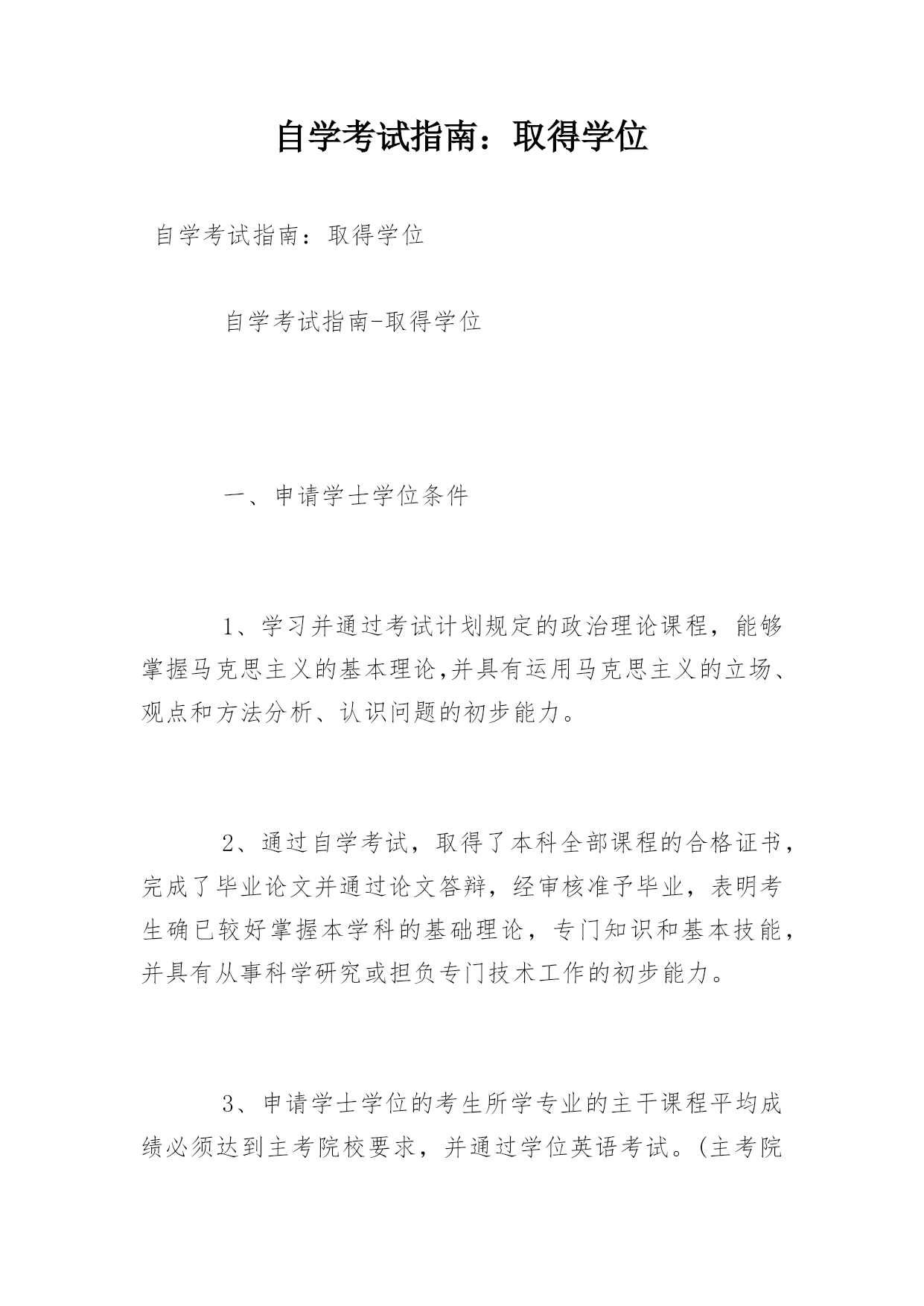 自学考试指南：取得学位

自学考试指南：取得学位

自学考试指南-取得学位

一、申请学士学位条件

1、学习并通过考试计划规定的政治理论课程，能够掌握马克思主义的基本理论,并具有运用马克思主义的立场、观点和方法分析、认识问题的初步能力。

2、通过自学考试，取得了本科全部课程的合格证书，完成了毕业论文并通过论文答辩，经审核准予毕业，表明考生确已较好掌握本学科的基础理论，专门知识和基本技能，并具有从事科学研究或担负专门技术工作的初步能力。

3、申请学士学位的考生所学专业的主干课程平均成绩必须达到主考院校要求，并通过学位英语考试。(主考院